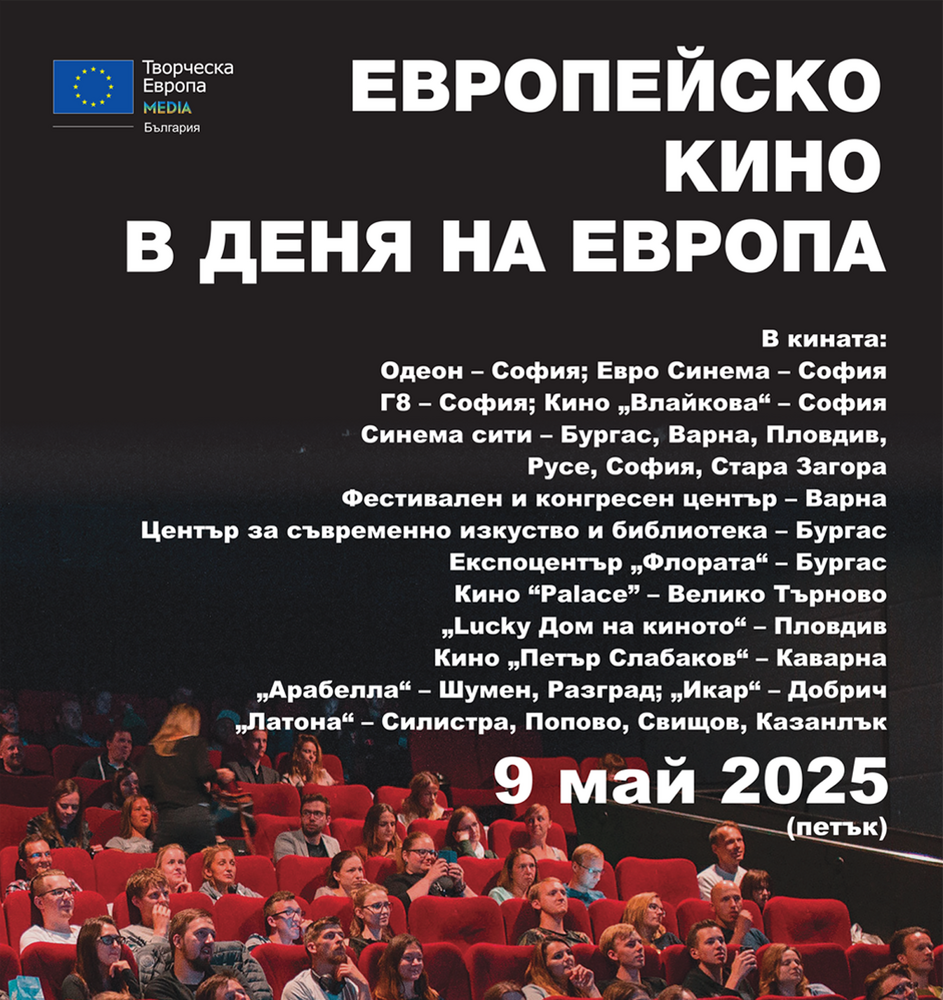 Творческа
Европа
MEDIA
България

ЕВРОПЕЙСКО
КИНО
В ДЕНЯ НА ЕВРОПА

В кината:
Одеон – София; Евро Синема – София
Г8 – София; Кино „Влайкова“ – София
Синема сити – Бургас, Варна, Пловдив,
Русе, София, Стара Загора
Фестивален и конгресен център – Варна
Център за съвременно изкуство и библиотека – Бургас
Експоцентър „Флората“ – Бургас
Кино "Palace" – Велико Търново
„Lucky Дом на киното“ – Пловдив
Кино „Петър Слабаков“ – Каварна
„Арабелла“ – Шумен, Разград; „Икар“ – Добрич
„Латона“ – Силистра, Попово, Свищов, Казанлък

9 май 2025
(петък)